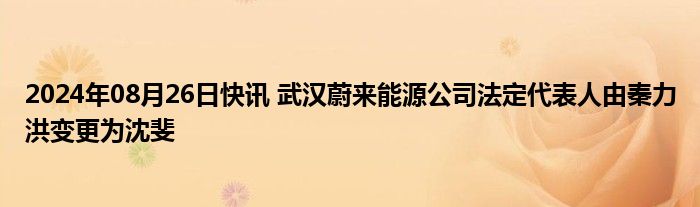 2024年08月26日快讯 武汉蔚来能源公司法定代表人由秦力洪变更为沈斐